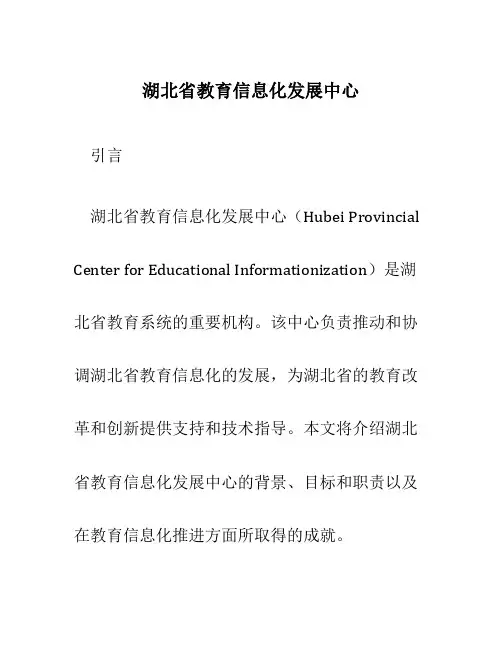 湖北省教育信息化发展中心

引言

湖北省教育信息化发展中心（Hubei Provincial Center for Educational Informationization）是湖北省教育系统的重要机构。该中心负责推动和协调湖北省教育信息化的发展，为湖北省的教育改革和创新提供支持和技术指导。本文将介绍湖北省教育信息化发展中心的背景、目标和职责以及在教育信息化推进方面所取得的成就。